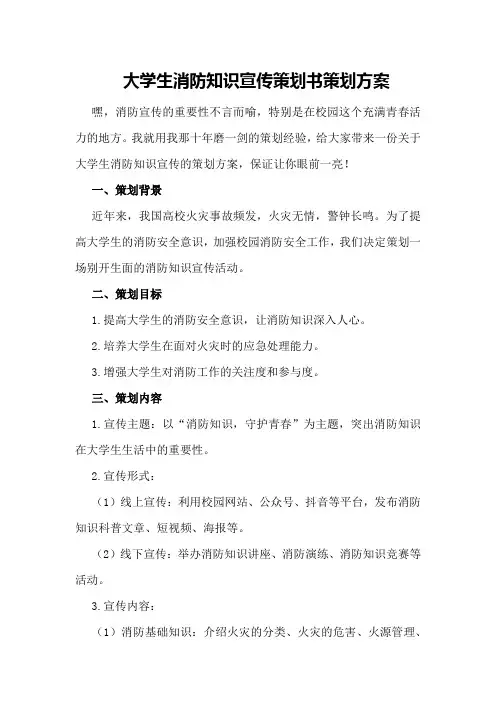 大学生消防知识宣传策划书策划方案

嘿，消防宣传的重要性不言而喻，特别是在校园这个充满青春活力的地方。我就用我那十年磨一剑的策划经验，给大家带来一份关于大学生消防知识宣传的策划方案，保证让你眼前一亮！

一、策划背景

近年来，我国高校火灾事故频发，火灾无情，警钟长鸣。为了提高大学生的消防安全意识，加强校园消防安全工作，我们决定策划一场别开生面的消防知识宣传活动。

二、策划目标

1.提高大学生的消防安全意识，让消防知识深入人心。

2.培养大学生在面对火灾时的应急处理能力。

3.增强大学生对消防工作的关注度和参与度。

三、策划内容

1.宣传主题：以“消防知识，守护青春”为主题，突出消防知识在大学生生活中的重要性。

2.宣传形式：

（1）线上宣传：利用校园网站、公众号、抖音等平台，发布消防知识科普文章、短视频、海报等。

（2）线下宣传：举办消防知识讲座、消防演练、消防知识竞赛等活动。

3.宣传内容：

（1）消防基础知识：介绍火灾的分类、火灾的危害、火源管理、